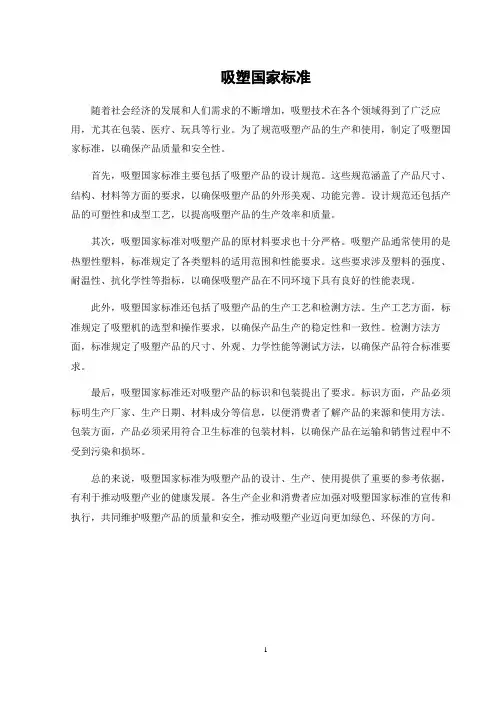 吸塑国家标准

随着社会经济的发展和人们需求的不断增加，吸塑技术在各个领域得到了广泛应用，尤其在包装、医疗、玩具等行业。为了规范吸塑产品的生产和使用，制定了吸塑国家标准，以确保产品质量和安全性。

首先，吸塑国家标准主要包括了吸塑产品的设计规范。这些规范涵盖了产品尺寸、结构、材料等方面的要求，以确保吸塑产品的外形美观、功能完善。设计规范还包括产品的可塑性和成型工艺，以提高吸塑产品的生产效率和质量。

其次，吸塑国家标准对吸塑产品的原材料要求也十分严格。吸塑产品通常使用的是热塑性塑料，标准规定了各类塑料的适用范围和性能要求。这些要求涉及塑料的强度、耐温性、抗化学性等指标，以确保吸塑产品在不同环境下具有良好的性能表现。

此外，吸塑国家标准还包括了吸塑产品的生产工艺和检测方法。生产工艺方面，标准规定了吸塑机的选型和操作要求，以确保产品生产的稳定性和一致性。检测方法方面，标准规定了吸塑产品的尺寸、外观、力学性能等测试方法，以确保产品符合标准要求。

最后，吸塑国家标准还对吸塑产品的标识和包装提出了要求。标识方面，产品必须标明生产厂家、生产日期、材料成分等信息，以便消费者了解产品的来源和使用方法。包装方面，产品必须采用符合卫生标准的包装材料，以确保产品在运输和销售过程中不受到污染和损坏。

总的来说，吸塑国家标准为吸塑产品的设计、生产、使用提供了重要的参考依据，有利于推动吸塑产业的健康发展。各生产企业和消费者应加强对吸塑国家标准的宣传和执行，共同维护吸塑产品的质量和安全，推动吸塑产业迈向更加绿色、环保的方向。

1